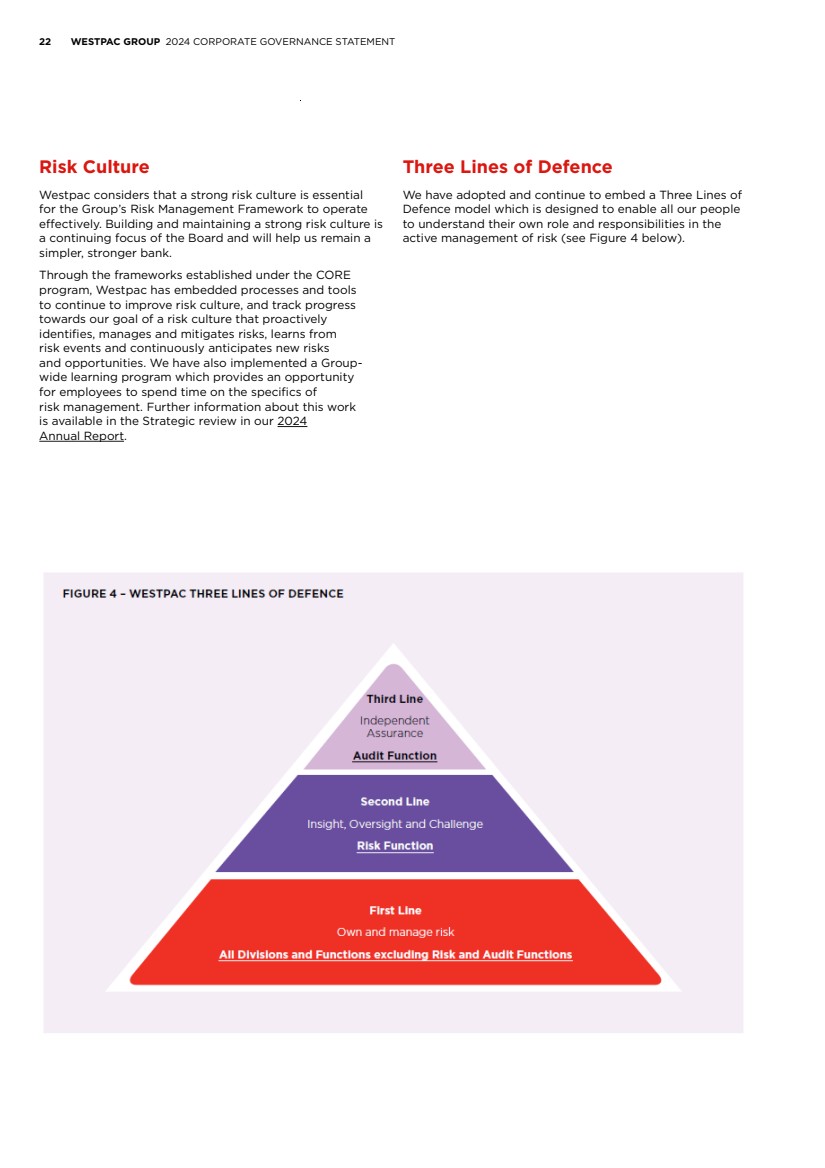 22 WESTPAC GROUP 2024 CORPORATE GOVERNANCE STATEMENT

Risk Culture

Westpac considers that a strong risk culture is essential for the Group's Risk Management Framework to operate effectively. Building and maintaining a strong risk culture is a continuing focus of the Board and will help us remain a simpler, stronger bank.

Through the frameworks established under the CORE program, Westpac has embedded processes and tools to continue to improve risk culture, and track progress towards our goal of a risk culture that proactively identifies, manages and mitigates risks, learns from risk events and continuously anticipates new risks and opportunities. We have also implemented a Group-wide learning program which provides an opportunity for employees to spend time on the specifics of risk management. Further information about this work is available in the Strategic review in our 2024 Annual Report.

Three Lines of Defence

We have adopted and continue to embed a Three Lines of Defence model which is designed to enable all our people to understand their own role and responsibilities in the active management of risk (see Figure 4 below).

FIGURE 4 – WESTPAC THREE LINES OF DEFENCE

Third Line
Independent Assurance
Audit Function

Second Line
Insight, Oversight and Challenge
Risk Function

First Line
Own and manage risk
All Divisions and Functions excluding Risk and Audit Functions